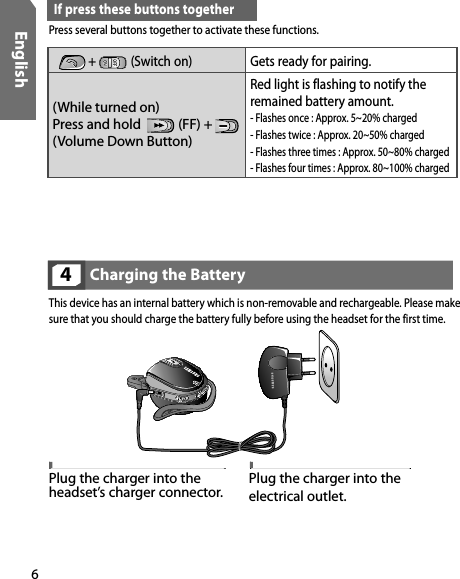 English

If press these buttons together

Press several buttons together to activate these functions.

| + (Switch on) | Gets ready for pairing. |
|---|---|
| (While turned on) Press and hold (FF) + (Volume Down Button) | Red light is flashing to notify the remained battery amount. - Flashes once : Approx. 5~20% charged - Flashes twice : Approx. 20~50% charged - Flashes three times : Approx. 50~80% charged - Flashes four times : Approx. 80~100% charged |

4 Charging the Battery

This device has an internal battery which is non-removable and rechargeable. Please make sure that you should charge the battery fully before using the headset for the first time.

Plug the charger into the headset's charger connector.

Plug the charger into the electrical outlet.

6